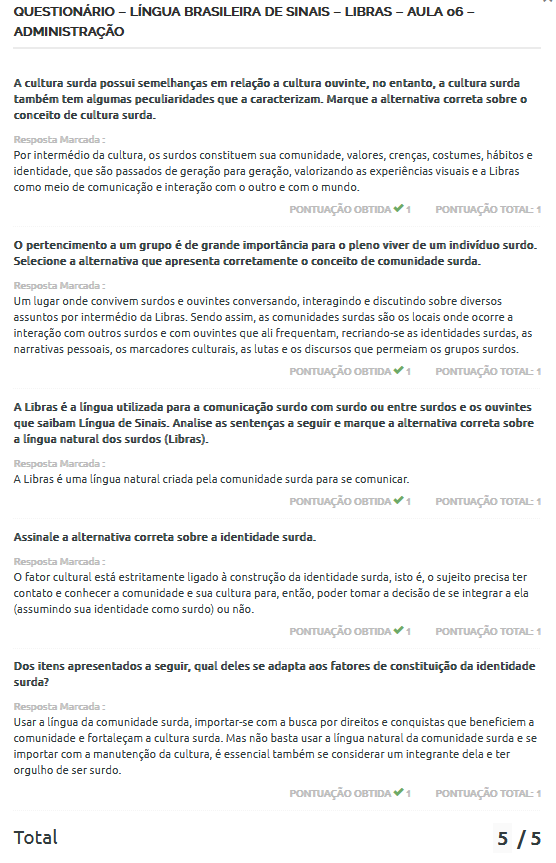 QUESTIONÁRIO – LÍNGUA BRASILEIRA DE SINAIS – LIBRAS – AULA 06 – ADMINISTRAÇÃO

A cultura surda possui semelhanças em relação a cultura ouvinte, no entanto, a cultura surda também tem algumas peculiaridades que a caracterizam. Marque a alternativa correta sobre o conceito de cultura surda.

Resposta Marcada :
Por intermédio da cultura, os surdos constituem sua comunidade, valores, crenças, costumes, hábitos e identidade, que são passados de geração para geração, valorizando as experiências visuais e a Libras como meio de comunicação e interação com o outro e com o mundo.

PONTUAÇÃO OBTIDA ✔ 1 PONTUAÇÃO TOTAL: 1

O pertencimento a um grupo é de grande importância para o pleno viver de um indivíduo surdo. Selecione a alternativa que apresenta corretamente o conceito de comunidade surda.

Resposta Marcada :
Um lugar onde convivem surdos e ouvintes conversando, interagindo e discutindo sobre diversos assuntos por intermédio da Libras. Sendo assim, as comunidades surdas são os locais onde ocorre a interação com outros surdos e com ouvintes que ali frequentam, recriando-se as identidades surdas, as narrativas pessoais, os marcadores culturais, as lutas e os discursos que permeiam os grupos surdos.

PONTUAÇÃO OBTIDA ✔ 1 PONTUAÇÃO TOTAL: 1

A Libras é a língua utilizada para a comunicação surdo com surdo ou entre surdos e os ouvintes que saibam Língua de Sinais. Analise as sentenças a seguir e marque a alternativa correta sobre a língua natural dos surdos (Libras).

Resposta Marcada :
A Libras é uma língua natural criada pela comunidade surda para se comunicar.

PONTUAÇÃO OBTIDA ✔ 1 PONTUAÇÃO TOTAL: 1

Assinale a alternativa correta sobre a identidade surda.

Resposta Marcada :
O fator cultural está estritamente ligado à construção da identidade surda, isto é, o sujeito precisa ter contato e conhecer a comunidade e sua cultura para, então, poder tomar a decisão de se integrar a ela (assumindo sua identidade como surdo) ou não.

PONTUAÇÃO OBTIDA ✔ 1 PONTUAÇÃO TOTAL: 1

Dos itens apresentados a seguir, qual deles se adapta aos fatores de constituição da identidade surda?

Resposta Marcada :
Usar a língua da comunidade surda, importar-se com a busca por direitos e conquistas que beneficiem a comunidade e fortaleçam a cultura surda. Mas não basta usar a língua natural da comunidade surda e se importar com a manutenção da cultura, é essencial também se considerar um integrante dela e ter orgulho de ser surdo.

PONTUAÇÃO OBTIDA ✔ 1 PONTUAÇÃO TOTAL: 1

Total 5 / 5